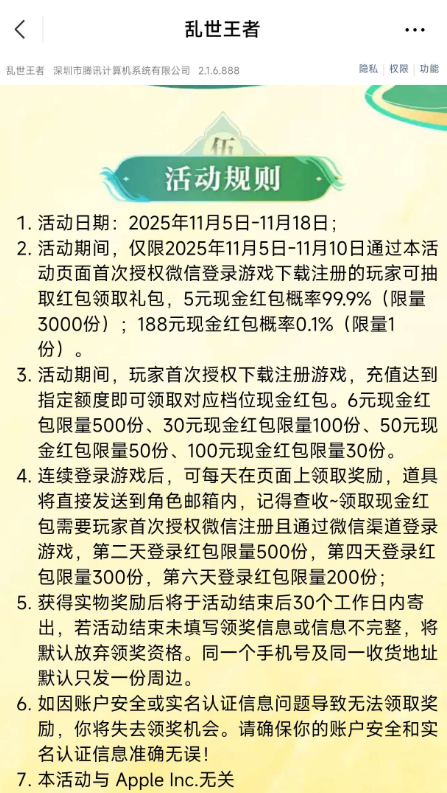 乱世王者

乱世王者 深圳市腾讯计算机系统有限公司 2.1.6.888

隐私 | 权限 | 功能

伍

活动规则

1. 活动日期：2025年11月5日-11月18日；

2. 活动期间，仅限2025年11月5日-11月10日通过本活动页面首次授权微信登录游戏下载注册的玩家可抽取红包领取礼包，5元现金红包概率99.9%（限量3000份）；188元现金红包概率0.1%（限量1份）。

3. 活动期间，玩家首次授权下载注册游戏，充值达到指定额度即可领取对应档位现金红包。6元现金红包限量500份、30元现金红包限量100份、50元现金红包限量50份、100元现金红包限量30份。

4. 连续登录游戏后，可每天在页面上领取奖励，道具将直接发送到角色邮箱内，记得查收~领取现金红包需要玩家首次授权微信注册且通过微信渠道登录游戏，第二天登录红包限量500份，第四天登录红包限量300份，第六天登录红包限量200份；

5. 获得实物奖励后将于活动结束后30个工作日内寄出，若活动结束未填写领奖信息或信息不完整，将默认放弃领奖资格。同一个手机号及同一收货地址默认只发一份周边。

6. 如因账户安全或实名认证信息问题导致无法领取奖励，你将失去领奖机会。请确保你的账户安全和实名认证信息准确无误！

7. 本活动与 Apple Inc.无关